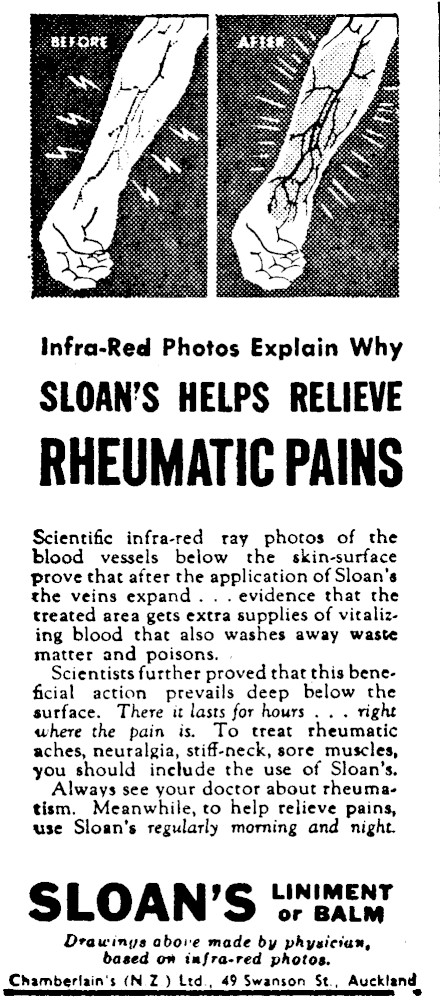 BEFORE

AFTER

Infra-Red Photos Explain Why

SLOAN'S HELPS RELIEVE

RHEUMATIC PAINS

Scientific infra-red ray photos of the blood vessels below the skin-surface prove that after the application of Sloan's the veins expand . . . evidence that the treated area gets extra supplies of vitalizing blood that also washes away waste matter and poisons.

Scientists further proved that this beneficial action prevails deep below the surface. There it lasts for hours . . . right where the pain is. To treat rheumatic aches, neuralgia, stiff-neck, sore muscles, you should include the use of Sloan's.

Always see your doctor about rheumatism. Meanwhile, to help relieve pains, use Sloan's regularly morning and night.

SLOAN'S LINIMENT or BALM

Drawings above made by physician, based on infra-red photos.

Chamberlain's (N Z ) Ltd., 49 Swanson St., Auckland